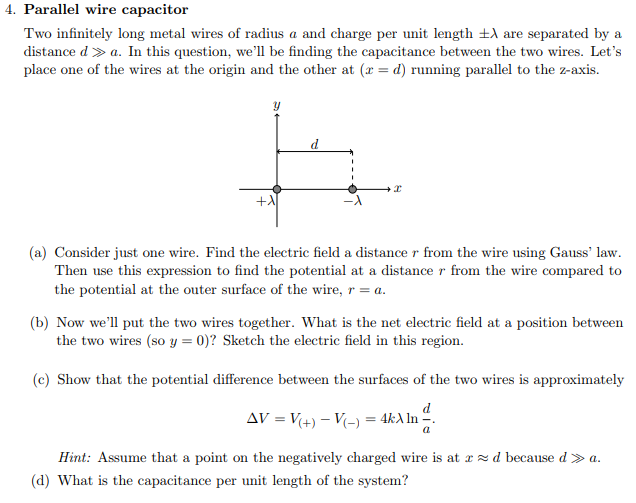 4. Parallel wire capacitor

Two infinitely long metal wires of radius $a$ and charge per unit length $\pm\lambda$ are separated by a distance $d \gg a$. In this question, we'll be finding the capacitance between the two wires. Let's place one of the wires at the origin and the other at $(x = d)$ running parallel to the z-axis.

$y$

$d$

$x$

$+\lambda$

$-\lambda$

(a) Consider just one wire. Find the electric field a distance $r$ from the wire using Gauss' law. Then use this expression to find the potential at a distance $r$ from the wire compared to the potential at the outer surface of the wire, $r = a$.

(b) Now we'll put the two wires together. What is the net electric field at a position between the two wires (so $y = 0$)? Sketch the electric field in this region.

(c) Show that the potential difference between the surfaces of the two wires is approximately

$\Delta V = V_{(+)} - V_{(-)} = 4k\lambda \ln \frac{d}{a}.$

Hint: Assume that a point on the negatively charged wire is at $x \approx d$ because $d \gg a$.

(d) What is the capacitance per unit length of the system?